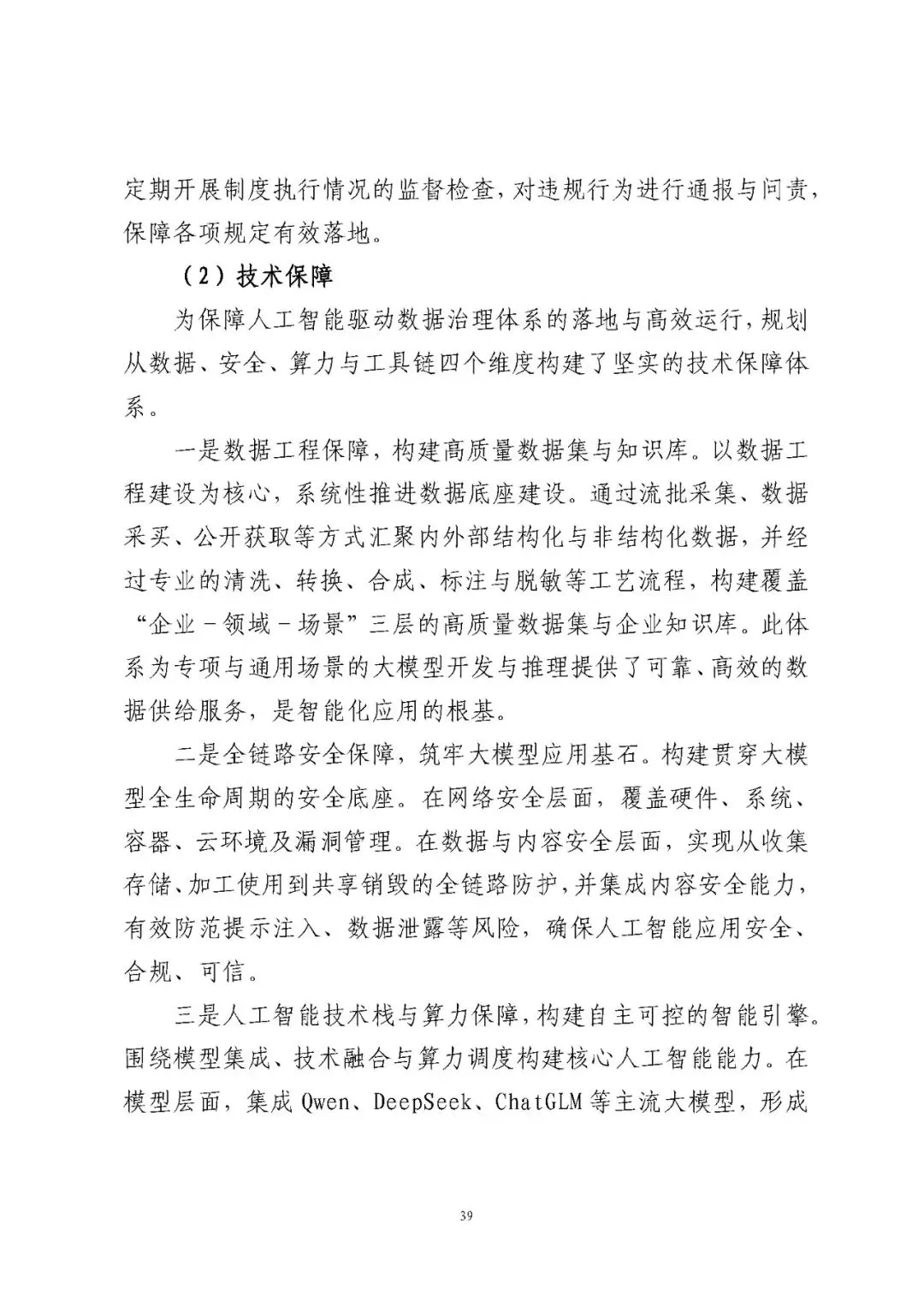 定期开展制度执行情况的监督检查，对违规行为进行通报与问责，保障各项规定有效落地。

（2）技术保障

为保障人工智能驱动数据治理体系的落地与高效运行，规划从数据、安全、算力与工具链四个维度构建了坚实的技术保障体系。

一是数据工程保障，构建高质量数据集与知识库。以数据工程建设为核心，系统性推进数据底座建设。通过流批采集、数据采买、公开获取等方式汇聚内外部结构化与非结构化数据，并经过专业的清洗、转换、合成、标注与脱敏等工艺流程，构建覆盖“企业－领域－场景”三层的高质量数据集与企业知识库。此体系为专项与通用场景的大模型开发与推理提供了可靠、高效的数据供给服务，是智能化应用的根基。

二是全链路安全保障，筑牢大模型应用基石。构建贯穿大模型全生命周期的安全底座。在网络安全层面，覆盖硬件、系统、容器、云环境及漏洞管理。在数据与内容安全层面，实现从收集存储、加工使用到共享销毁的全链路防护，并集成内容安全能力，有效防范提示注入、数据泄露等风险，确保人工智能应用安全、合规、可信。

三是人工智能技术栈与算力保障，构建自主可控的智能引擎。围绕模型集成、技术融合与算力调度构建核心人工智能能力。在模型层面，集成 Qwen、DeepSeek、ChatGLM 等主流大模型，形成

39